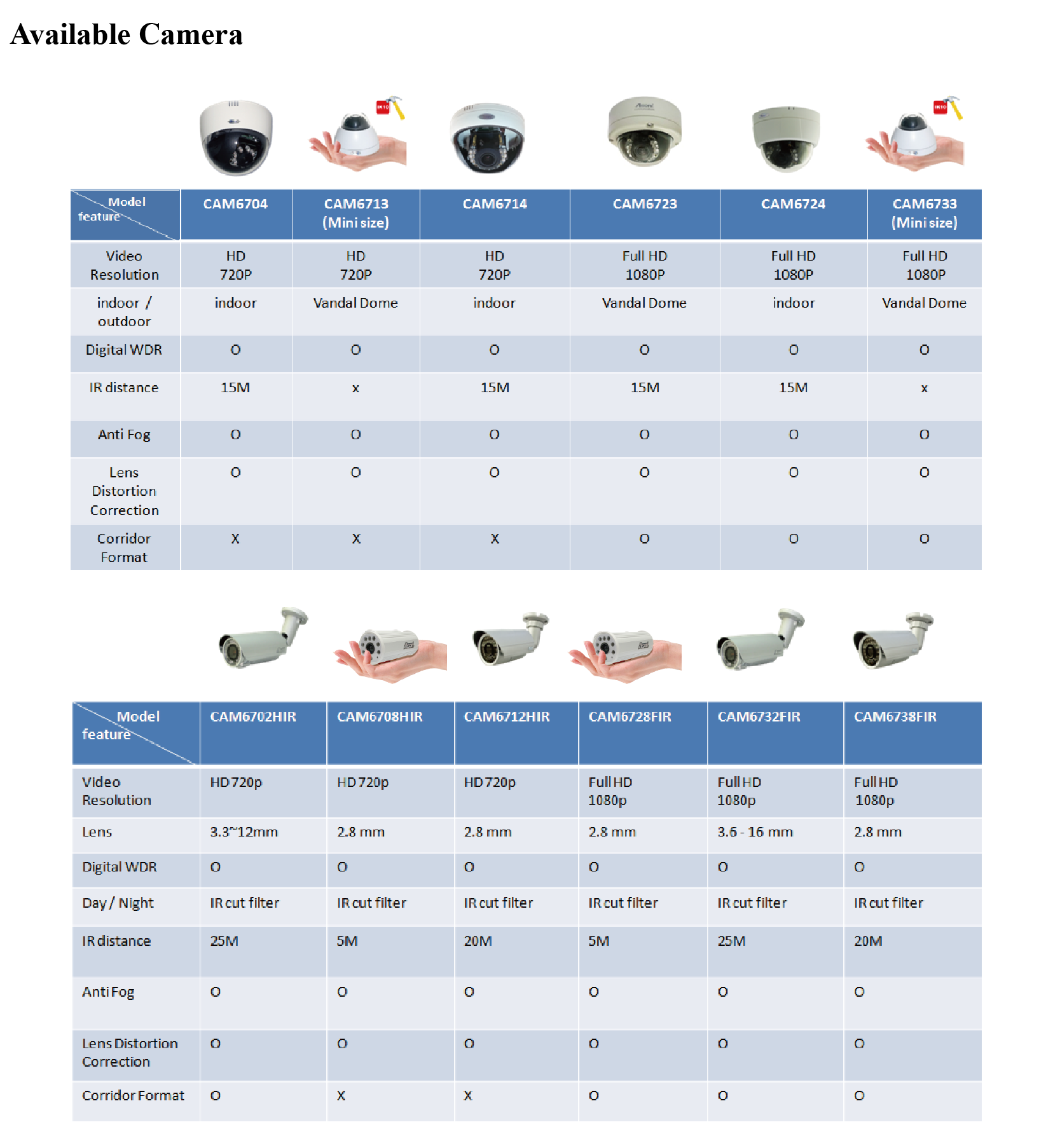 Available Camera

| Model feature | CAM6704 | CAM6713 (Mini size) | CAM6714 | CAM6723 | CAM6724 | CAM6733 (Mini size) |
|---|---|---|---|---|---|---|
| Video Resolution | HD 720P | HD 720P | HD 720P | Full HD 1080P | Full HD 1080P | Full HD 1080P |
| indoor / outdoor | indoor | Vandal Dome | indoor | Vandal Dome | indoor | Vandal Dome |
| Digital WDR | O | O | O | O | O | O |
| IR distance | 15M | x | 15M | 15M | 15M | x |
| Anti Fog | O | O | O | O | O | O |
| Lens Distortion Correction | O | O | O | O | O | O |
| Corridor Format | X | X | X | O | O | O |

| Model feature | CAM6702HIR | CAM6708HIR | CAM6712HIR | CAM6728FIR | CAM6732FIR | CAM6738FIR |
|---|---|---|---|---|---|---|
| Video Resolution | HD 720p | HD 720p | HD 720p | Full HD 1080p | Full HD 1080p | Full HD 1080p |
| Lens | 3.3~12mm | 2.8 mm | 2.8 mm | 2.8 mm | 3.6 - 16 mm | 2.8 mm |
| Digital WDR | O | O | O | O | O | O |
| Day / Night | IR cut filter | IR cut filter | IR cut filter | IR cut filter | IR cut filter | IR cut filter |
| IR distance | 25M | 5M | 20M | 5M | 25M | 20M |
| Anti Fog | O | O | O | O | O | O |
| Lens Distortion Correction | O | O | O | O | O | O |
| Corridor Format | O | X | X | O | O | O |